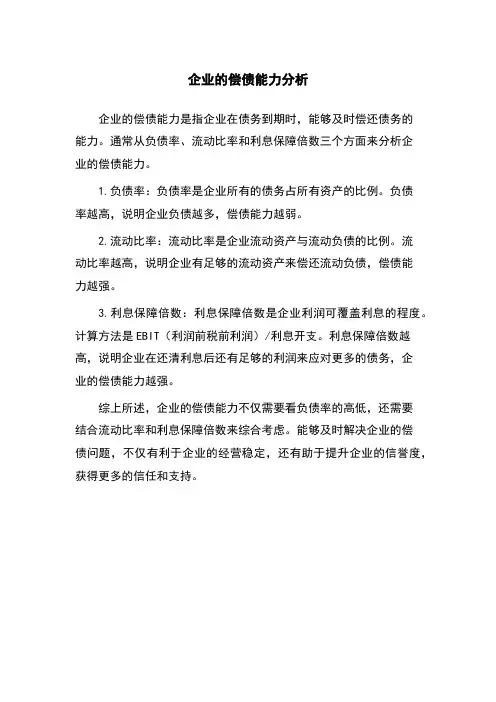 企业的偿债能力分析

企业的偿债能力是指企业在债务到期时，能够及时偿还债务的能力。通常从负债率、流动比率和利息保障倍数三个方面来分析企业的偿债能力。

1. 负债率：负债率是企业所有的债务占所有资产的比例。负债率越高，说明企业负债越多，偿债能力越弱。

2. 流动比率：流动比率是企业流动资产与流动负债的比例。流动比率越高，说明企业有足够的流动资产来偿还流动负债，偿债能力越强。

3. 利息保障倍数：利息保障倍数是企业利润可覆盖利息的程度。计算方法是 EBIT（利润前税前利润）/利息开支。利息保障倍数越高，说明企业在还清利息后还有足够的利润来应对更多的债务，企业的偿债能力越强。

综上所述，企业的偿债能力不仅需要看负债率的高低，还需要结合流动比率和利息保障倍数来综合考虑。能够及时解决企业的偿债问题，不仅有利于企业的经营稳定，还有助于提升企业的信誉度，获得更多的信任和支持。